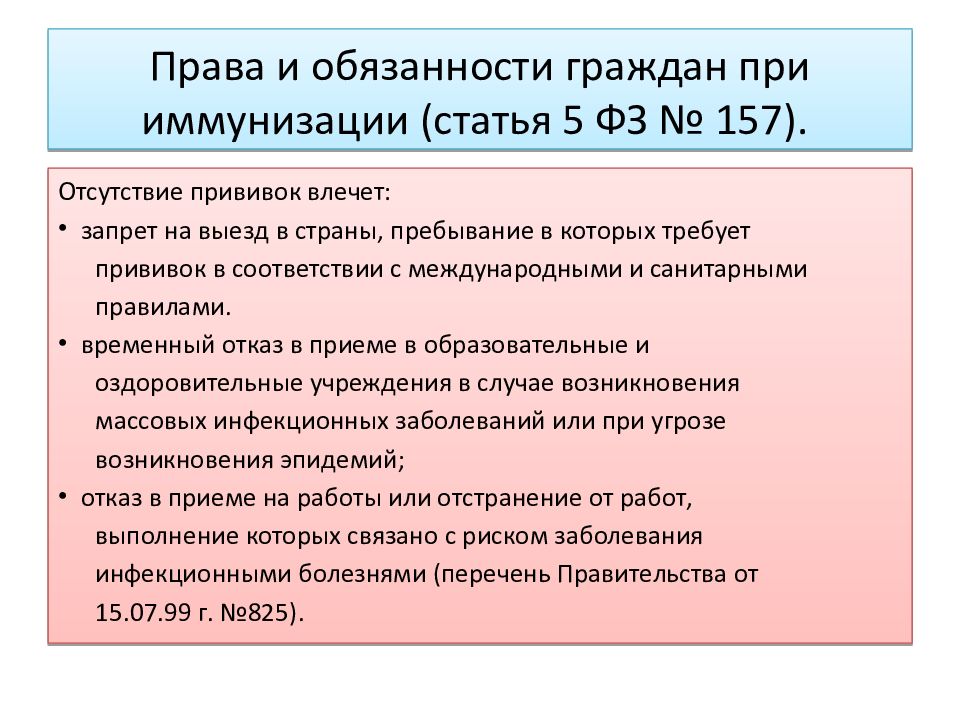 Права и обязанности граждан при иммунизации (статья 5 ФЗ № 157).

Отсутствие прививок влечет:

• запрет на выезд в страны, пребывание в которых требует прививок в соответствии с международными и санитарными правилами.

• временный отказ в приеме в образовательные и оздоровительные учреждения в случае возникновения массовых инфекционных заболеваний или при угрозе возникновения эпидемий;

• отказ в приеме на работы или отстранение от работ, выполнение которых связано с риском заболевания инфекционными болезнями (перечень Правительства от 15.07.99 г. №825).